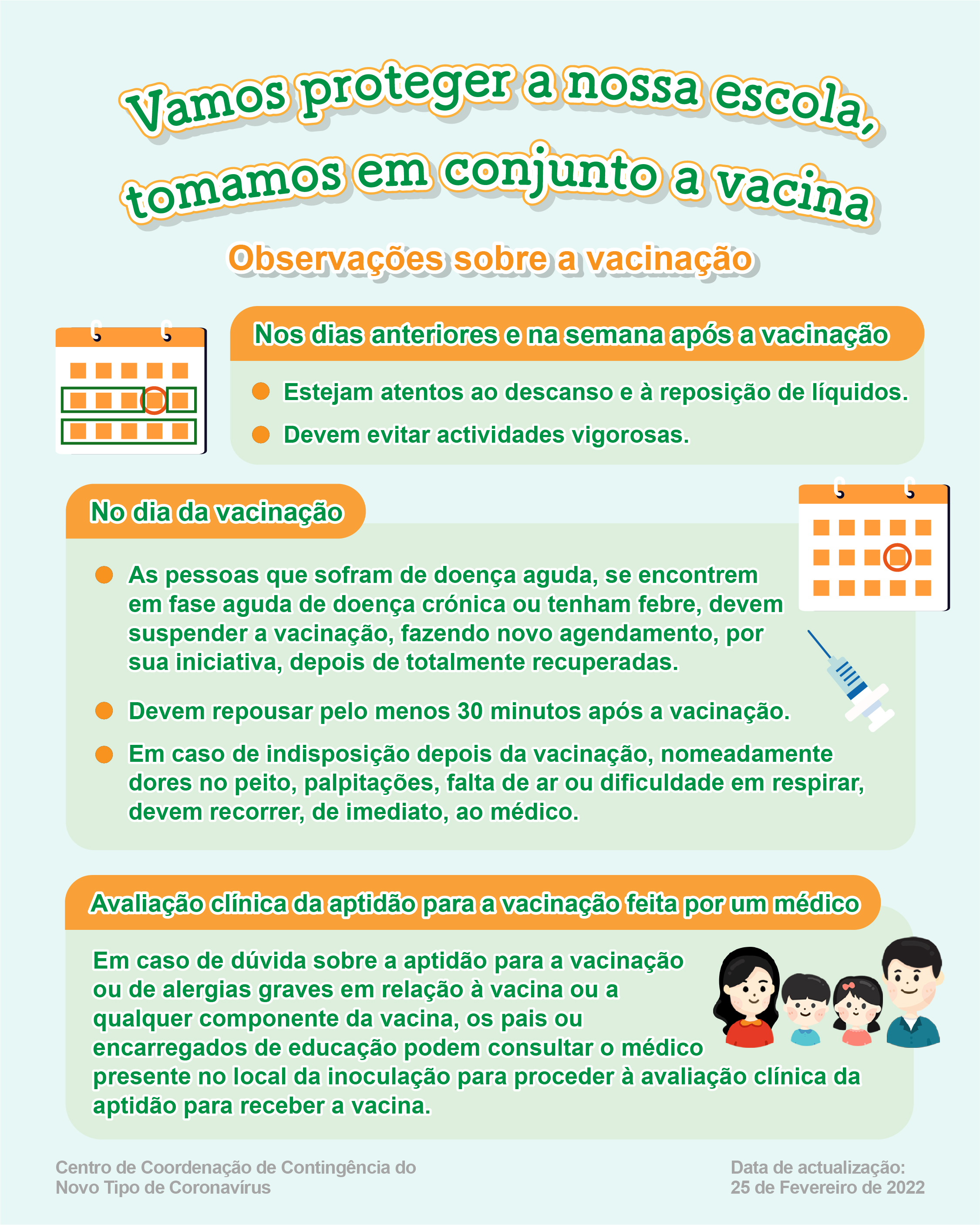 Vamos proteger a nossa escola, tomamos em conjunto a vacina

Observações sobre a vacinação

Nos dias anteriores e na semana após a vacinação

Estejam atentos ao descanso e à reposição de líquidos.

Devem evitar actividades vigorosas.

No dia da vacinação

As pessoas que sofram de doença aguda, se encontrem em fase aguda de doença crónica ou tenham febre, devem suspender a vacinação, fazendo novo agendamento, por sua iniciativa, depois de totalmente recuperadas.

Devem repousar pelo menos 30 minutos após a vacinação.

Em caso de indisposição depois da vacinação, nomeadamente dores no peito, palpitações, falta de ar ou dificuldade em respirar, devem recorrer, de imediato, ao médico.

Avaliação clínica da aptidão para a vacinação feita por um médico

Em caso de dúvida sobre a aptidão para a vacinação ou de alergias graves em relação à vacina ou a qualquer componente da vacina, os pais ou encarregados de educação podem consultar o médico presente no local da inoculação para proceder à avaliação clínica da aptidão para receber a vacina.

Centro de Coordenação de Contingência do Novo Tipo de Coronavírus

Data de actualização: 25 de Fevereiro de 2022